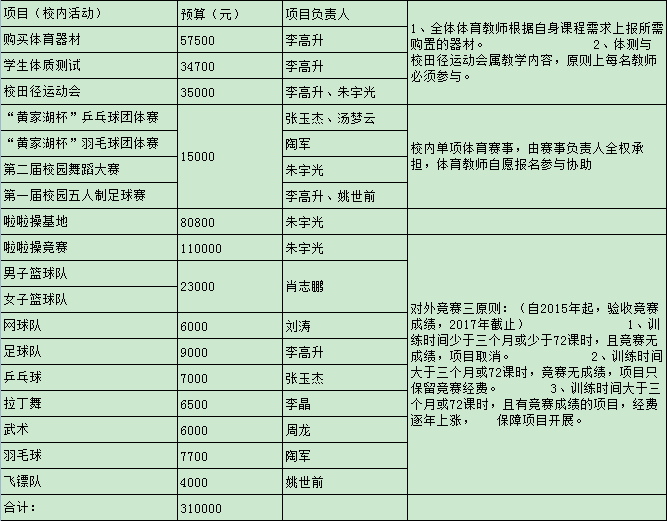 | 项目（校内活动） | 预算（元） | 项目负责人 | |
|---|---|---|---|
| 购买体育器材 | 57500 | 李高升 | 1、全体体育教师根据自身课程需求上报所需购置的器材。 2、体测与校田径运动会属教学内容，原则上每名教师必须参与。 |
| 学生体质测试 | 34700 | 李高升 | |
| 校田径运动会 | 35000 | 李高升、朱宇光 | |
| “黄家湖杯”乒乓球团体赛 | 15000 | 张玉杰、汤梦云 | 校内单项体育赛事，由赛事负责人全权承担，体育教师自愿报名参与协助 |
| “黄家湖杯”羽毛球团体赛 | | 陶军 | |
| 第二届校园舞蹈大赛 | | 朱宇光 | |
| 第一届校园五人制足球赛 | | 李高升、姚世前 | |
| 啦啦操基地 | 80800 | 朱宇光 | |
| 啦啦操竞赛 | 110000 | 朱宇光 | 对外竞赛三原则：（自2015年起，验收竞赛成绩，2017年截止） 1、训练时间少于三个月或少于72课时，且竞赛无成绩，项目取消。 2、训练时间大于三个月或72课时，竞赛无成绩，项目只保留竞赛经费。 3、训练时间大于三个月或72课时，且有竞赛成绩的项目，经费逐年上涨， 保障项目开展。 |
| 男子篮球队 | 23000 | 肖志鹏 | |
| 女子篮球队 | | | |
| 网球队 | 6000 | 刘涛 | |
| 足球队 | 9000 | 李高升 | |
| 乒乓球 | 7000 | 张玉杰 | |
| 拉丁舞 | 6500 | 李晶 | |
| 武术 | 6000 | 周龙 | |
| 羽毛球 | 7700 | 陶军 | |
| 飞镖队 | 4000 | 姚世前 | |
| 合计： | 310000 | | |